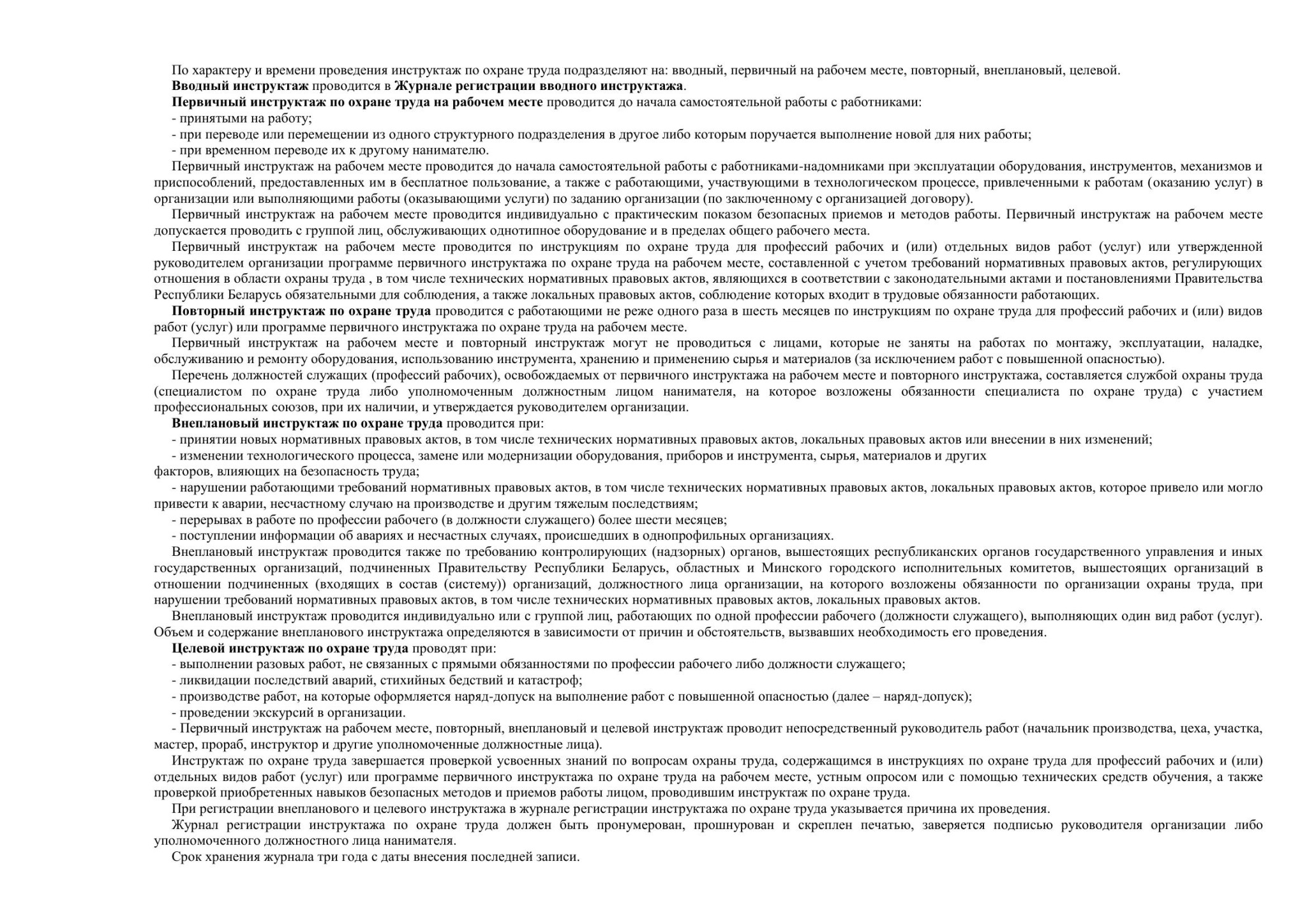 По характеру и времени проведения инструктаж по охране труда подразделяют на: вводный, первичный на рабочем месте, повторный, внеплановый, целевой.
Вводный инструктаж проводится в Журнале регистрации вводного инструктажа.
Первичный инструктаж по охране труда на рабочем месте проводится до начала самостоятельной работы с работниками:
- принятыми на работу;
- при переводе или перемещении из одного структурного подразделения в другое либо которым поручается выполнение новой для них работы;
- при временном переводе их к другому нанимателю.
Первичный инструктаж на рабочем месте проводится до начала самостоятельной работы с работниками-надомниками при эксплуатации оборудования, инструментов, механизмов и приспособлений, предоставленных им в бесплатное пользование, а также с работающими, участвующими в технологическом процессе, привлеченными к работам (оказанию услуг) в организации или выполняющими работы (оказывающими услуги) по заданию организации (по заключенному с организацией договору).
Первичный инструктаж на рабочем месте проводится индивидуально с практическим показом безопасных приемов и методов работы. Первичный инструктаж на рабочем месте допускается проводить с группой лиц, обслуживающих однотипное оборудование и в пределах общего рабочего места.
Первичный инструктаж на рабочем месте проводится по инструкциям по охране труда для профессий рабочих и (или) отдельных видов работ (услуг) или утвержденной руководителем организации программе первичного инструктажа по охране труда на рабочем месте, составленной с учетом требований нормативных правовых актов, регулирующих отношения в области охраны труда , в том числе технических нормативных правовых актов, являющихся в соответствии с законодательными актами и постановлениями Правительства Республики Беларусь обязательными для соблюдения, а также локальных правовых актов, соблюдение которых входит в трудовые обязанности работающих.
Повторный инструктаж по охране труда проводится с работающими не реже одного раза в шесть месяцев по инструкциям по охране труда для профессий рабочих и (или) видов работ (услуг) или программе первичного инструктажа по охране труда на рабочем месте.
Первичный инструктаж на рабочем месте и повторный инструктаж могут не проводиться с лицами, которые не заняты на работах по монтажу, эксплуатации, наладке, обслуживанию и ремонту оборудования, использованию инструмента, хранению и применению сырья и материалов (за исключением работ с повышенной опасностью).
Перечень должностей служащих (профессий рабочих), освобождаемых от первичного инструктажа на рабочем месте и повторного инструктажа, составляется службой охраны труда (специалистом по охране труда либо уполномоченным должностным лицом нанимателя, на которое возложены обязанности специалиста по охране труда) с участием профессиональных союзов, при их наличии, и утверждается руководителем организации.
Внеплановый инструктаж по охране труда проводится при:
- принятии новых нормативных правовых актов, в том числе технических нормативных правовых актов, локальных правовых актов или внесении в них изменений;
- изменении технологического процесса, замене или модернизации оборудования, приборов и инструмента, сырья, материалов и других факторов, влияющих на безопасность труда;
- нарушении работающими требований нормативных правовых актов, в том числе технических нормативных правовых актов, локальных правовых актов, которое привело или могло привести к аварии, несчастному случаю на производстве и другим тяжелым последствиям;
- перерывах в работе по профессии рабочего (в должности служащего) более шести месяцев;
- поступлении информации об авариях и несчастных случаях, происшедших в однопрофильных организациях.
Внеплановый инструктаж проводится также по требованию контролирующих (надзорных) органов, вышестоящих республиканских органов государственного управления и иных государственных организаций, подчиненных Правительству Республики Беларусь, областных и Минского городского исполнительных комитетов, вышестоящих организаций в отношении подчиненных (входящих в состав (систему)) организаций, должностного лица организации, на которого возложены обязанности по организации охраны труда, при нарушении требований нормативных правовых актов, в том числе технических нормативных правовых актов, локальных правовых актов.
Внеплановый инструктаж проводится индивидуально или с группой лиц, работающих по одной профессии рабочего (должности служащего), выполняющих один вид работ (услуг). Объем и содержание внепланового инструктажа определяются в зависимости от причин и обстоятельств, вызвавших необходимость его проведения.
Целевой инструктаж по охране труда проводят при:
- выполнении разовых работ, не связанных с прямыми обязанностями по профессии рабочего либо должности служащего;
- ликвидации последствий аварий, стихийных бедствий и катастроф;
- производстве работ, на которые оформляется наряд-допуск на выполнение работ с повышенной опасностью (далее – наряд-допуск);
- проведении экскурсий в организации.
- Первичный инструктаж на рабочем месте, повторный, внеплановый и целевой инструктаж проводит непосредственный руководитель работ (начальник производства, цеха, участка, мастер, прораб, инструктор и другие уполномоченные должностные лица).
Инструктаж по охране труда завершается проверкой усвоенных знаний по вопросам охраны труда, содержащимся в инструкциях по охране труда для профессий рабочих и (или) отдельных видов работ (услуг) или программе первичного инструктажа по охране труда на рабочем месте, устным опросом или с помощью технических средств обучения, а также проверкой приобретенных навыков безопасных методов и приемов работы лицом, проводившим инструктаж по охране труда.
При регистрации внепланового и целевого инструктажа в журнале регистрации инструктажа по охране труда указывается причина их проведения.
Журнал регистрации инструктажа по охране труда должен быть пронумерован, прошнурован и скреплен печатью, заверяется подписью руководителя организации либо уполномоченного должностного лица нанимателя.
Срок хранения журнала три года с даты внесения последней записи.